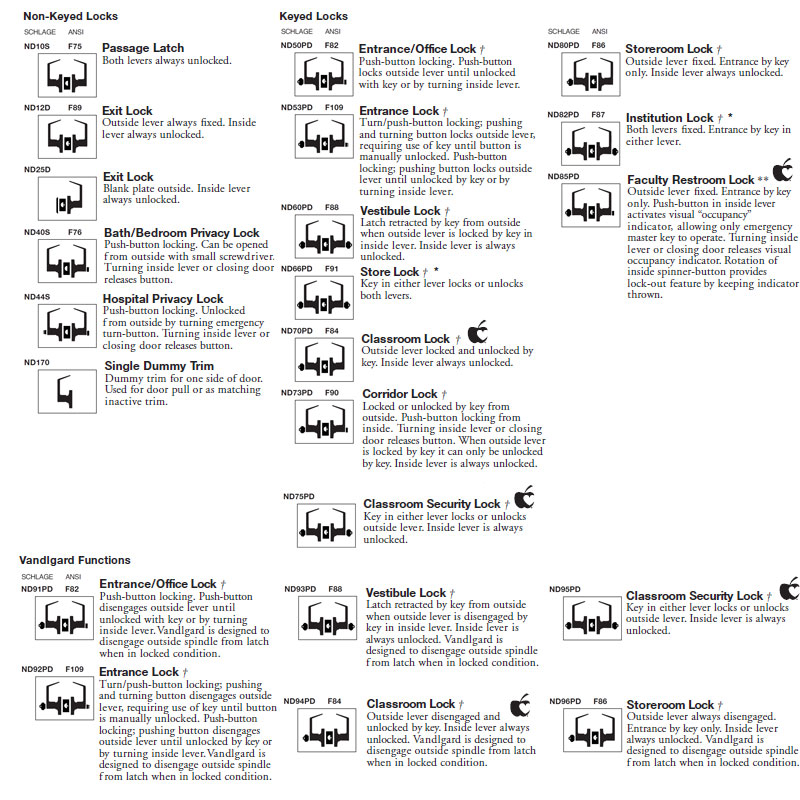 Non-Keyed Locks

SCHLAGE ANSI

ND10S F75
Passage Latch
Both levers always unlocked.

ND12D F89
Exit Lock
Outside lever always fixed. Inside lever always unlocked.

ND25D
Exit Lock
Blank plate outside. Inside lever always unlocked.

ND40S F76
Bath/Bedroom Privacy Lock
Push-button locking. Can be opened from outside with small screwdriver. Turning inside lever or closing door releases button.

ND44S
Hospital Privacy Lock
Push-button locking. Unlocked from outside by turning emergency turn-button. Turning inside lever or closing door releases button.

ND170
Single Dummy Trim
Dummy trim for one side of door. Used for door pull or as matching inactive trim.

Keyed Locks

SCHLAGE ANSI

ND50PD F82
Entrance/Office Lock †
Push-button locking. Push-button locks outside lever until unlocked with key or by turning inside lever.

ND53PD F109
Entrance Lock †
Turn/push-button locking; pushing and turning button locks outside lever, requiring use of key until button is manually unlocked. Push-button locking; pushing button locks outside lever until unlocked by key or by turning inside lever.

ND60PD F88
Vestibule Lock †
Latch retracted by key from outside when outside lever is locked by key in inside lever. Inside lever is always unlocked.

ND66PD F91
Store Lock † *
Key in either lever locks or unlocks both levers.

ND70PD F84
Classroom Lock †
Outside lever locked and unlocked by key. Inside lever always unlocked.

ND73PD F90
Corridor Lock †
Locked or unlocked by key from outside. Push-button locking from inside. Turning inside lever or closing door releases button. When outside lever is locked by key it can only be unlocked by key. Inside lever is always unlocked.

ND75PD
Classroom Security Lock †
Key in either lever locks or unlocks outside lever. Inside lever is always unlocked.

SCHLAGE ANSI

ND80PD F86
Storeroom Lock †
Outside lever fixed. Entrance by key only. Inside lever always unlocked.

ND82PD F87
Institution Lock † *
Both levers fixed. Entrance by key in either lever.

ND85PD
Faculty Restroom Lock **
Outside lever fixed. Entrance by key only. Push-button in inside lever activates visual "occupancy" indicator, allowing only emergency master key to operate. Turning inside lever or closing door releases visual occupancy indicator. Rotation of inside spinner-button provides lock-out feature by keeping indicator thrown.

Vandlgard Functions

SCHLAGE ANSI

ND91PD F82
Entrance/Office Lock †
Push-button locking. Push-button disengages outside lever until unlocked with key or by turning inside lever. Vandlgard is designed to disengage outside spindle from latch when in locked condition.

ND92PD F109
Entrance Lock †
Turn/push-button locking; pushing and turning button disengages outside lever, requiring use of key until button is manually unlocked. Push-button locking; pushing button disengages outside lever until unlocked by key or by turning inside lever. Vandlgard is designed to disengage outside spindle from latch when in locked condition.

ND93PD F88
Vestibule Lock †
Latch retracted by key from outside when outside lever is disengaged by key in inside lever. Inside lever is always unlocked. Vandlgard is designed to disengage outside spindle from latch when in locked condition.

ND94PD F84
Classroom Lock †
Outside lever disengaged and unlocked by key. Inside lever always unlocked. Vandlgard is designed to disengage outside spindle from latch when in locked condition.

ND95PD
Classroom Security Lock †
Key in either lever locks or unlocks outside lever. Inside lever is always unlocked.

ND96PD F86
Storeroom Lock †
Outside lever always disengaged. Entrance by key only. Inside lever always unlocked. Vandlgard is designed to disengage outside spindle from latch when in locked condition.